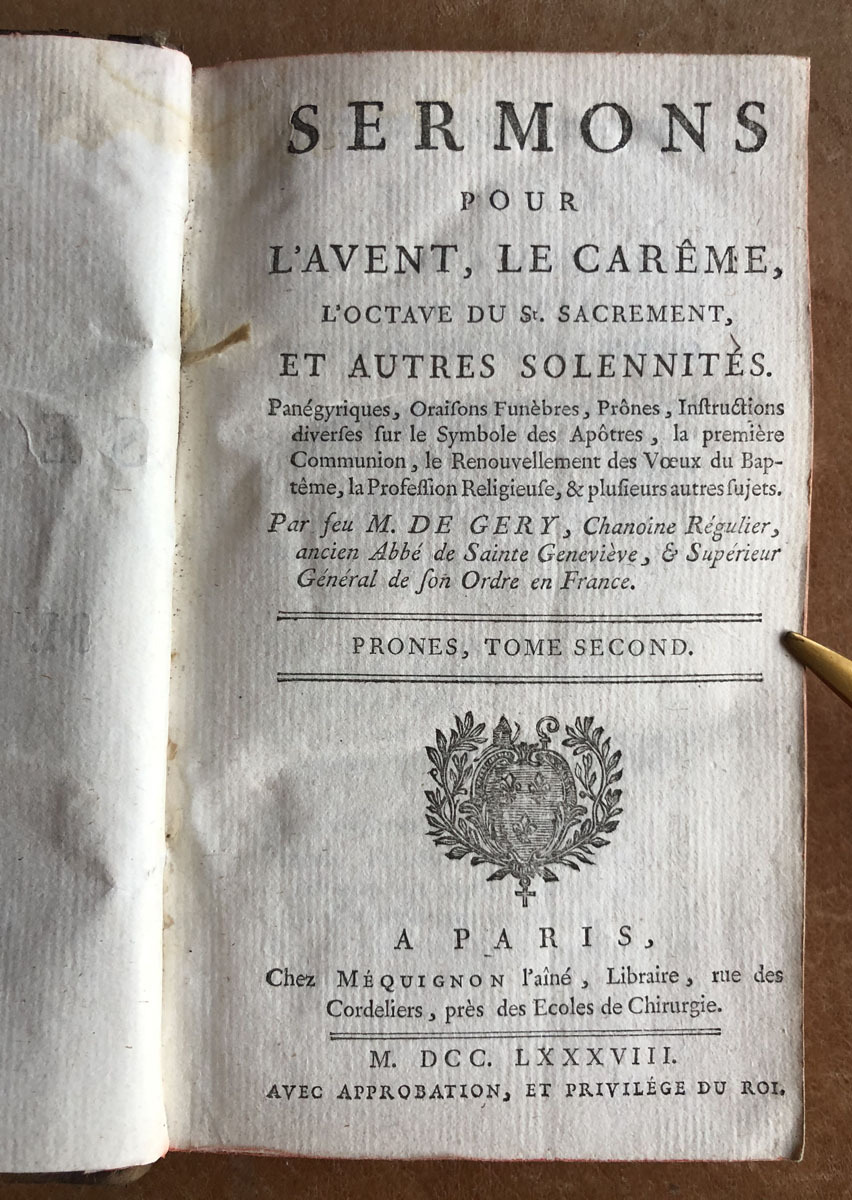 SERMONS
POUR
L'AVENT, LE CARÊME,
L'OCTAVE DU St. SACREMENT,
ET AUTRES SOLENNITÉS.

Panégyriques, Oraiſons Funèbres, Prônes, Inſtructions diverſes ſur le Symbole des Apôtres, la première Communion, le Renouvellement des Vœux du Baptême, la Profeſſion Religieuſe, & pluſieurs autres ſujets.

Par feu M. DE GERY, Chanoine Régulier, ancien Abbé de Sainte Geneviève, & Supérieur Général de ſon Ordre en France.

PRONES, TOME SECOND.

A PARIS,
Chez MÉQUIGNON l'aîné, Libraire, rue des Cordeliers, près des Ecoles de Chirurgie.

M. DCC. LXXXVIII.
AVEC APPROBATION, ET PRIVILÉGE DU ROI.